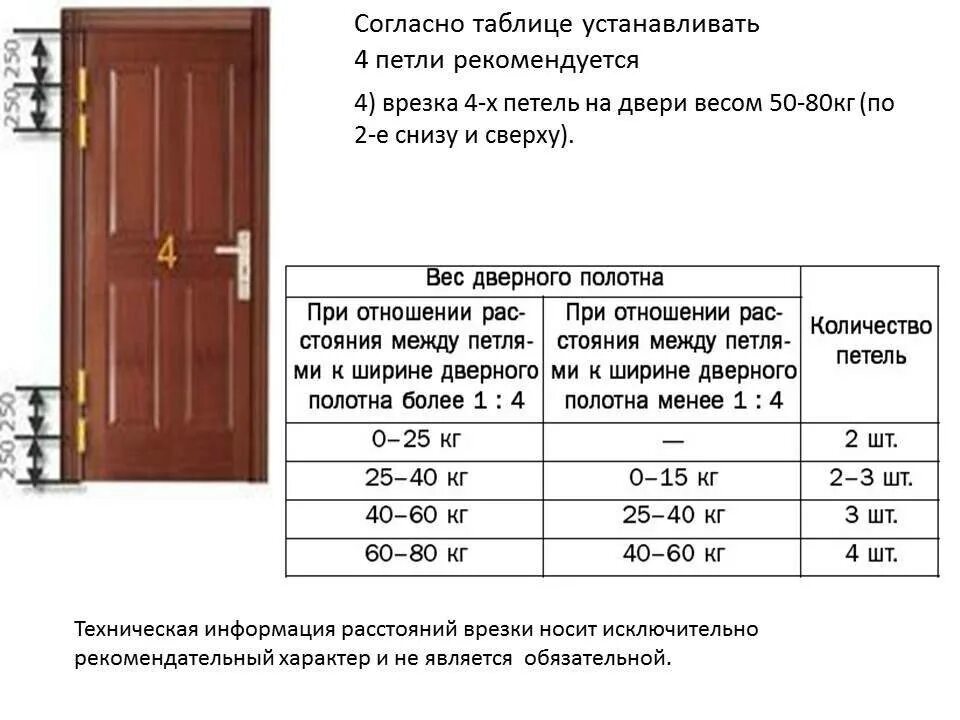 250 250

4

250 250

Согласно таблице устанавливать 4 петли рекомендуется

4) врезка 4-х петель на двери весом 50-80кг (по 2-е снизу и сверху).

| Вес дверного полотна | | Количество петель |
|---|---|---|
| При отношении расстояния между петлями к ширине дверного полотна более 1 : 4 | При отношении расстояния между петлями к ширине дверного полотна менее 1 : 4 | |
| 0–25 кг | — | 2 шт. |
| 25–40 кг | 0–15 кг | 2–3 шт. |
| 40–60 кг | 25–40 кг | 3 шт. |
| 60–80 кг | 40–60 кг | 4 шт. |

Техническая информация расстояний врезки носит исключительно рекомендательный характер и не является обязательной.